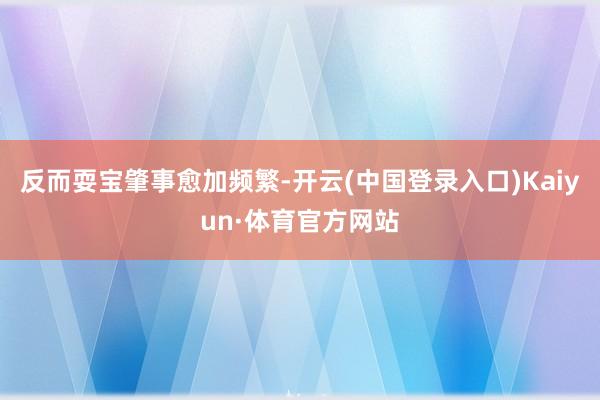 反而耍宝肇事愈加频繁-开云(中国登录入口)Kaiyun·体育官方网站